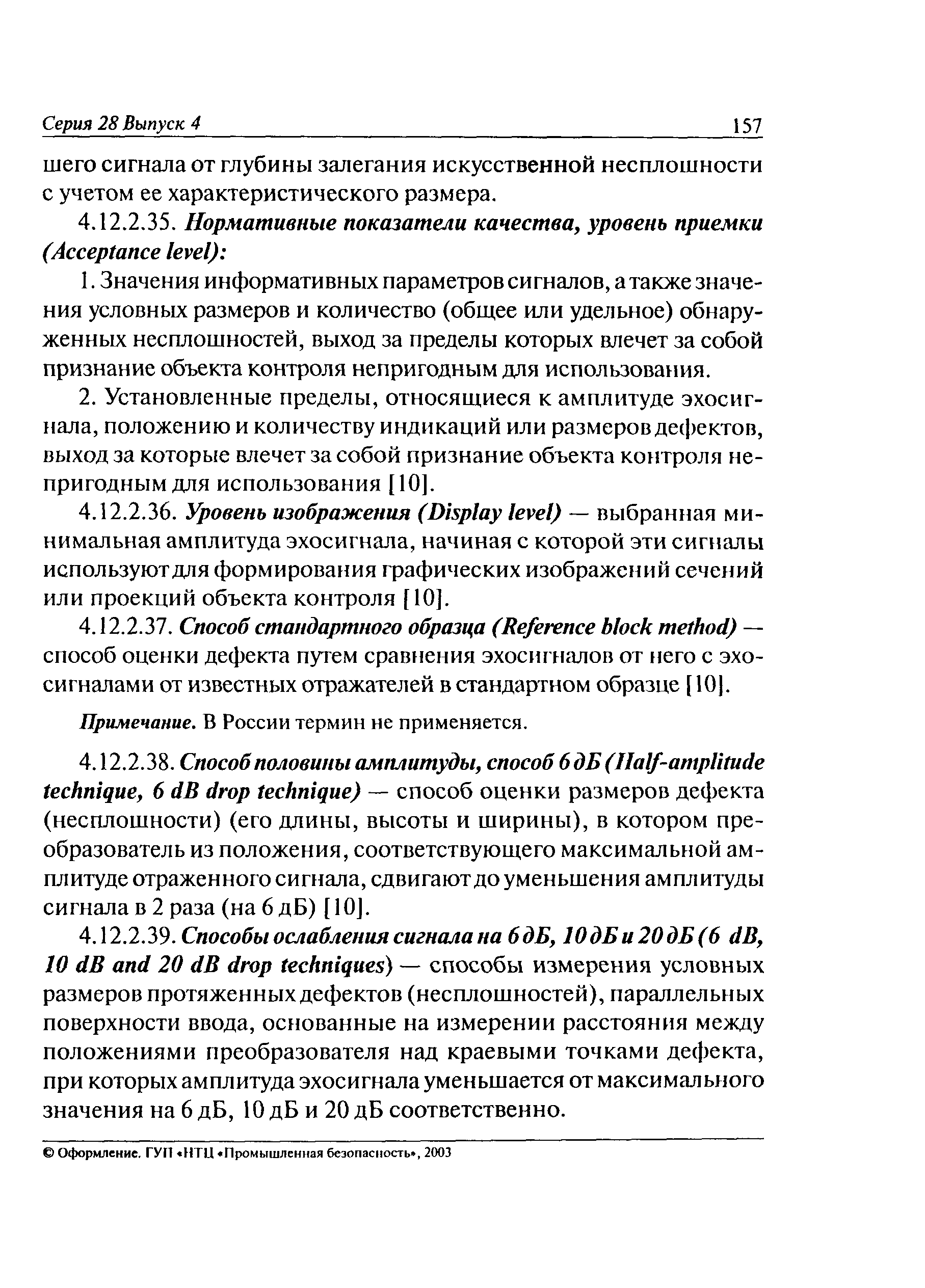 Серия 28 Выпуск 4 157

шего сигнала от глубины залегания искусственной несплошности с учетом ее характеристического размера.

4.12.2.35. Нормативные показатели качества, уровень приемки (Acceptance level):

1. Значения информативных параметров сигналов, а также значения условных размеров и количество (общее или удельное) обнаруженных несплошностей, выход за пределы которых влечет за собой признание объекта контроля непригодным для использования.

2. Установленные пределы, относящиеся к амплитуде эхосигнала, положению и количеству индикаций или размеров дефектов, выход за которые влечет за собой признание объекта контроля непригодным для использования [10].

4.12.2.36. Уровень изображения (Display level) — выбранная минимальная амплитуда эхосигнала, начиная с которой эти сигналы используют для формирования графических изображений сечений или проекций объекта контроля [10].

4.12.2.37. Способ стандартного образца (Reference block method) — способ оценки дефекта путем сравнения эхосигналов от него с эхосигналами от известных отражателей в стандартном образце [10].

Примечание. В России термин не применяется.

4.12.2.38. Способ половины амплитуды, способ 6 дБ (Half-amplitude technique, 6 dB drop technique) — способ оценки размеров дефекта (несплошности) (его длины, высоты и ширины), в котором преобразователь из положения, соответствующего максимальной амплитуде отраженного сигнала, сдвигают до уменьшения амплитуды сигнала в 2 раза (на 6 дБ) [10].

4.12.2.39. Способы ослабления сигнала на 6 дБ, 10 дБ и 20 дБ (6 dB, 10 dB and 20 dB drop techniques) — способы измерения условных размеров протяженных дефектов (несплошностей), параллельных поверхности ввода, основанные на измерении расстояния между положениями преобразователя над краевыми точками дефекта, при которых амплитуда эхосигнала уменьшается от максимального значения на 6 дБ, 10 дБ и 20 дБ соответственно.

© Оформление. ГУП «НТЦ «Промышленная безопасность», 2003